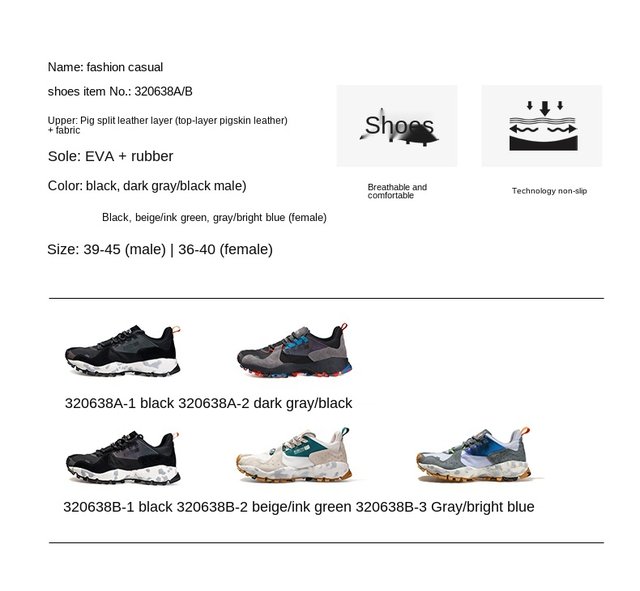 Name: fashion casual

shoes item No.: 320638A/B

Upper: Pig split leather layer (top-layer pigskin leather) + fabric

Sole: EVA + rubber

Color: black, dark gray/black male)

Black, beige/ink green, gray/bright blue (female)

Size: 39-45 (male) | 36-40 (female)

Shoes

Breathable and comfortable

Technology non-slip

320638A-1 black 320638A-2 dark gray/black

320638B-1 black 320638B-2 beige/ink green 320638B-3 Gray/bright blue